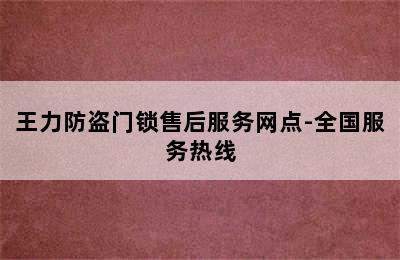 王力防盗门锁售后服务网点-全国服务热线